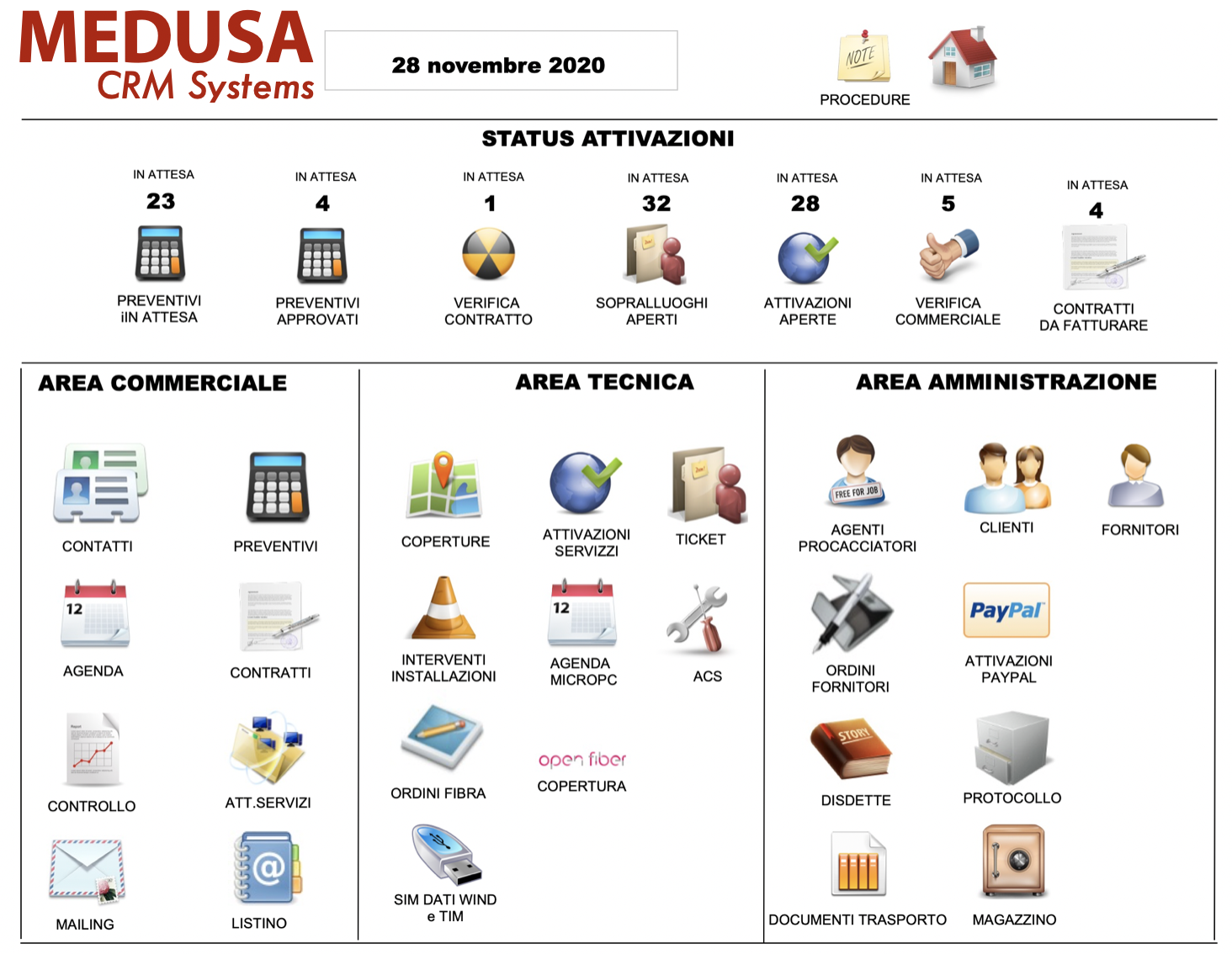 MEDUSA
CRM Systems

28 novembre 2020

NOTE
PROCEDURE

STATUS ATTIVAZIONI

IN ATTESA
23
PREVENTIVI
iIN ATTESA

IN ATTESA
4
PREVENTIVI
APPROVATI

IN ATTESA
1
VERIFICA
CONTRATTO

IN ATTESA
32
SOPRALLUOGHI
APERTI

IN ATTESA
28
ATTIVAZIONI
APERTE

IN ATTESA
5
VERIFICA
COMMERCIALE

IN ATTESA
4
CONTRATTI
DA FATTURARE

AREA COMMERCIALE

CONTATTI

PREVENTIVI

12
AGENDA

CONTRATTI

CONTROLLO

ATT.SERVIZI

MAILING

LISTINO

AREA TECNICA

COPERTURE

ATTIVAZIONI
SERVIZZI

TICKET

INTERVENTI
INSTALLAZIONI

12
AGENDA
MICROPC

ACS

ORDINI FIBRA

open fiber
COPERTURA

SIM DATI WIND
e TIM

AREA AMMINISTRAZIONE

FREE FOR JOB
AGENTI
PROCACCIATORI

CLIENTI

FORNITORI

ORDINI
FORNITORI

PayPal
ATTIVAZIONI
PAYPAL

STORY
DISDETTE

PROTOCOLLO

DOCUMENTI TRASPORTO

MAGAZZINO